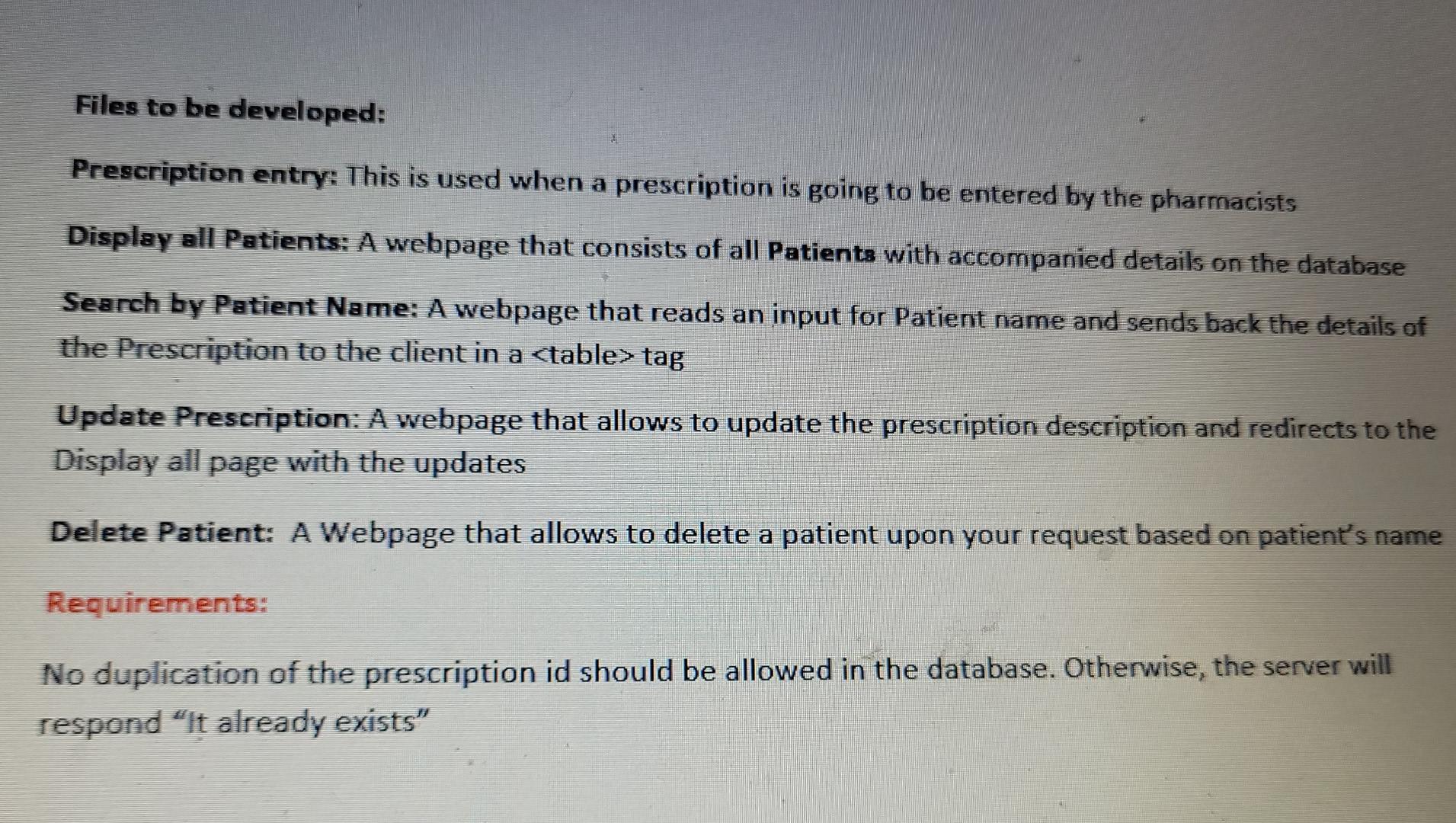 Files to be developed:

Prescription entry: This is used when a prescription is going to be entered by the pharmacists

Display all Patients: A webpage that consists of all Patients with accompanied details on the database

Search by Patient Name: A webpage that reads an input for Patient name and sends back the details of the Prescription to the client in a <table> tag

Update Prescription: A webpage that allows to update the prescription description and redirects to the Display all page with the updates

Delete Patient: A Webpage that allows to delete a patient upon your request based on patient's name

Requirements:

No duplication of the prescription id should be allowed in the database. Otherwise, the server will respond "It already exists"